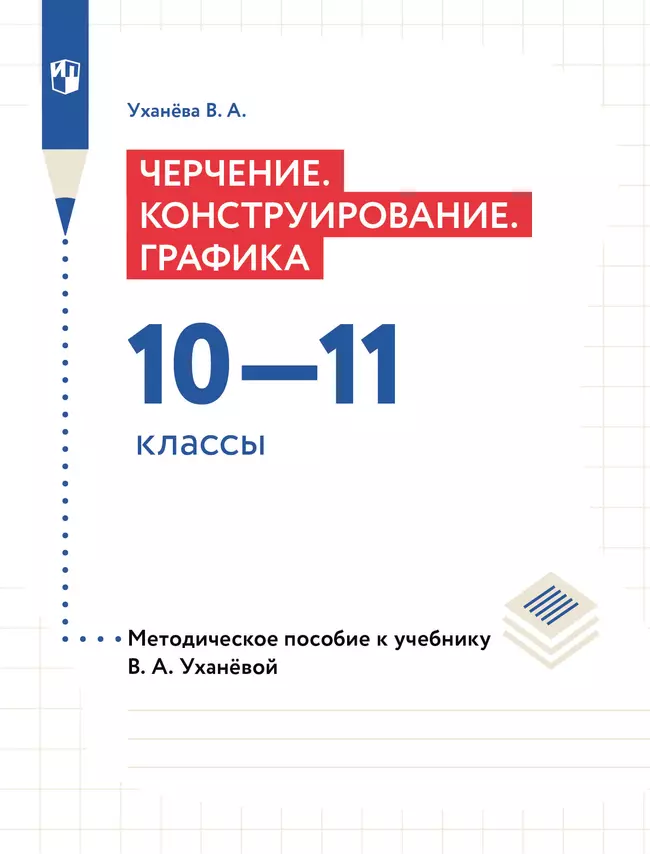 Уханёва В. А.

ЧЕРЧЕНИЕ. КОНСТРУИРОВАНИЕ. ГРАФИКА

10—11

классы

Методическое пособие к учебнику В. А. Уханёвой